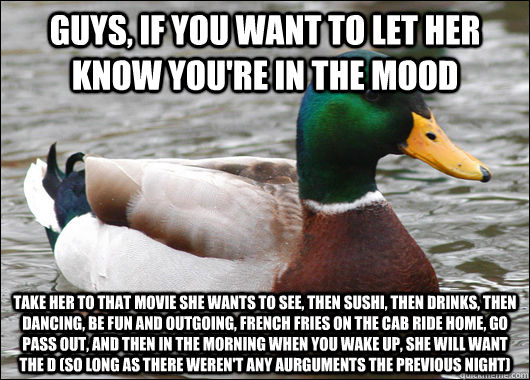 GUYS, IF YOU WANT TO LET HER KNOW YOU'RE IN THE MOOD

TAKE HER TO THAT MOVIE SHE WANTS TO SEE, THEN SUSHI, THEN DRINKS, THEN DANCING, BE FUN AND OUTGOING, FRENCH FRIES ON THE CAB RIDE HOME, GO PASS OUT, AND THEN IN THE MORNING WHEN YOU WAKE UP, SHE WILL WANT THE D (SO LONG AS THERE WEREN'T ANY AURGUMENTS THE PREVIOUS NIGHT)

quickmeme.com